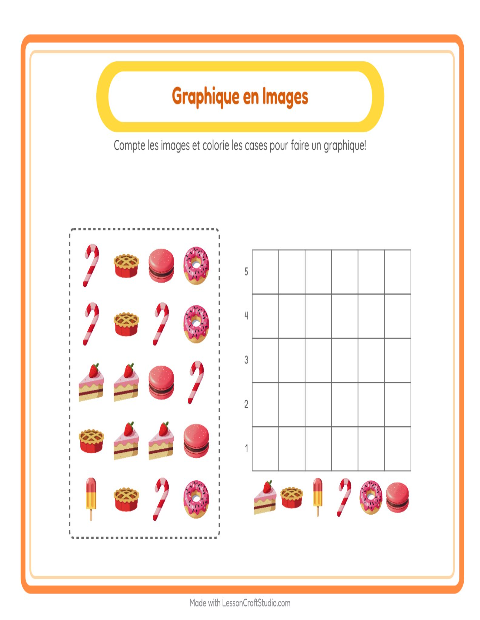 Graphique en Images

Compte les images et colorie les cases pour faire un graphique!

5
4
3
2
1

Made with LessonCraftStudio.com